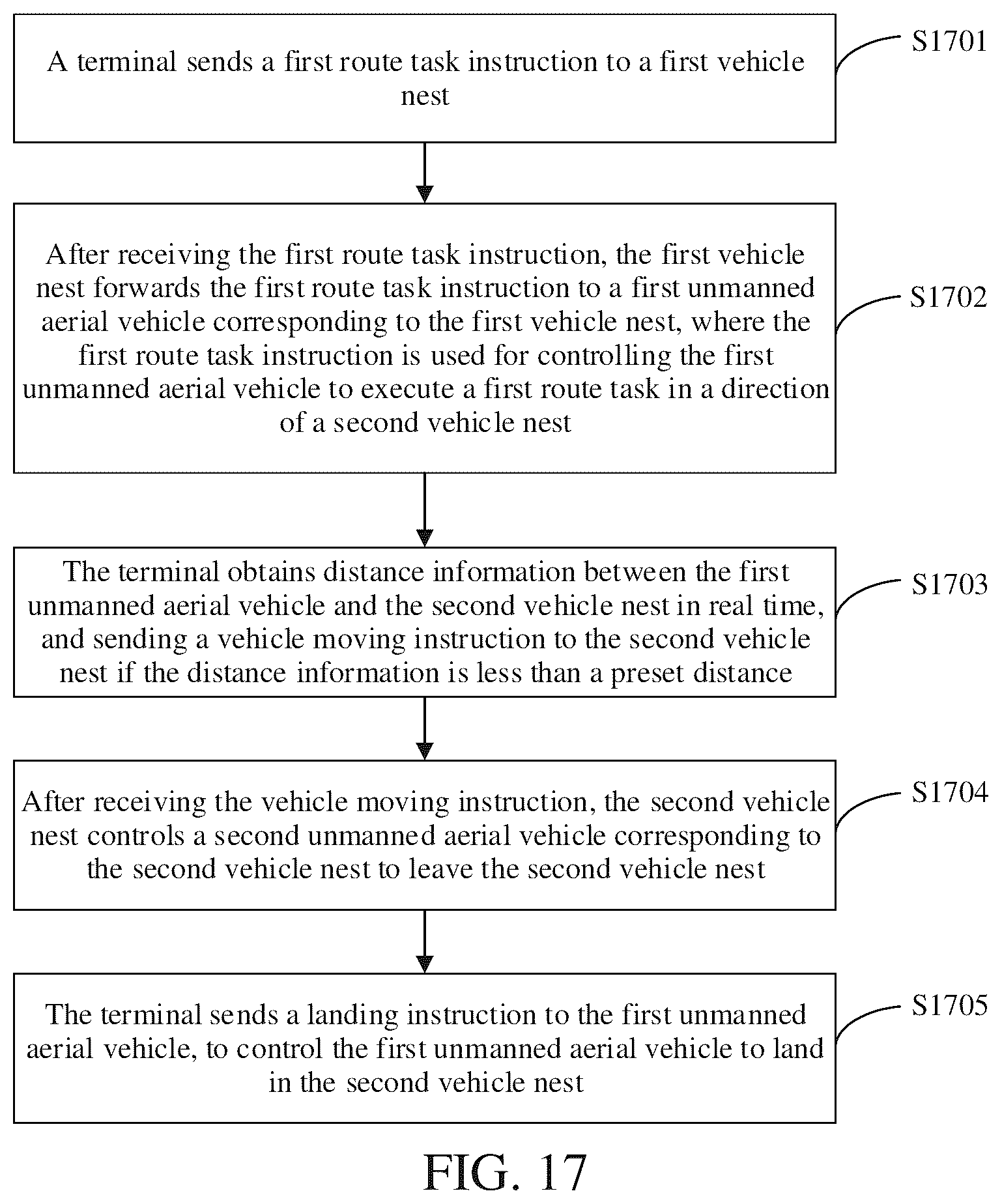 A terminal sends a first route task instruction to a first vehicle nest

S1701

After receiving the first route task instruction, the first vehicle nest forwards the first route task instruction to a first unmanned aerial vehicle corresponding to the first vehicle nest, where the first route task instruction is used for controlling the first unmanned aerial vehicle to execute a first route task in a direction of a second vehicle nest

S1702

The terminal obtains distance information between the first unmanned aerial vehicle and the second vehicle nest in real time, and sending a vehicle moving instruction to the second vehicle nest if the distance information is less than a preset distance

S1703

After receiving the vehicle moving instruction, the second vehicle nest controls a second unmanned aerial vehicle corresponding to the second vehicle nest to leave the second vehicle nest

S1704

The terminal sends a landing instruction to the first unmanned aerial vehicle, to control the first unmanned aerial vehicle to land in the second vehicle nest

S1705

FIG. 17